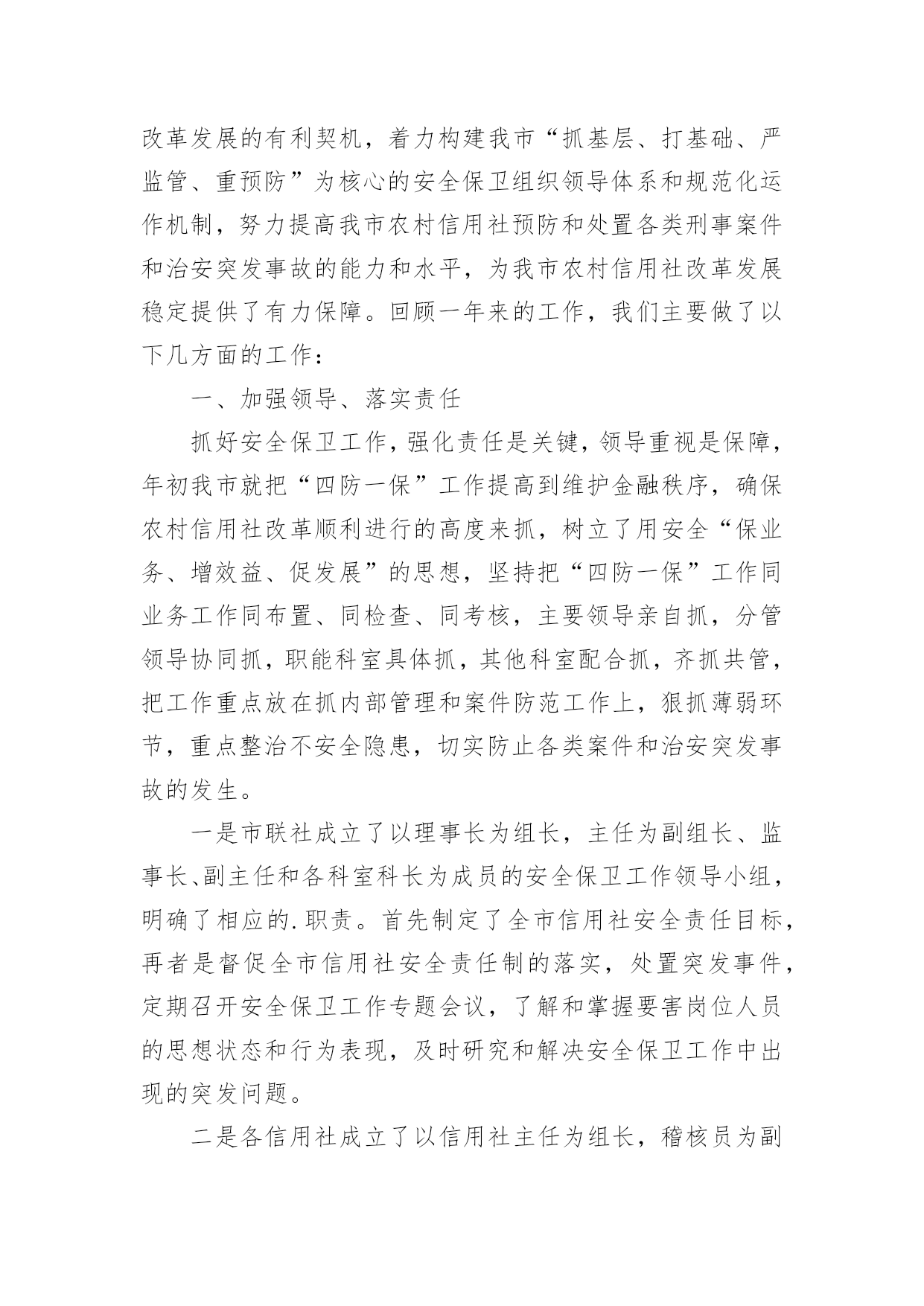 改革发展的有利契机，着力构建我市“抓基层、打基础、严监管、重预防”为核心的安全保卫组织领导体系和规范化运作机制，努力提高我市农村信用社预防和处置各类刑事案件和治安突发事故的能力和水平，为我市农村信用社改革发展稳定提供了有力保障。回顾一年来的工作，我们主要做了以下几方面的工作：

一、加强领导、落实责任

抓好安全保卫工作，强化责任是关键，领导重视是保障，年初我市就把“四防一保”工作提高到维护金融秩序，确保农村信用社改革顺利进行的高度来抓，树立了用安全“保业务、增效益、促发展”的思想，坚持把“四防一保”工作同业务工作同布置、同检查、同考核，主要领导亲自抓，分管领导协同抓，职能科室具体抓，其他科室配合抓，齐抓共管，把工作重点放在抓内部管理和案件防范工作上，狠抓薄弱环节，重点整治不安全隐患，切实防止各类案件和治安突发事故的发生。

一是市联社成立了以理事长为组长，主任为副组长、监事长、副主任和各科室科长为成员的安全保卫工作领导小组，明确了相应的.职责。首先制定了全市信用社安全责任目标，再者是督促全市信用社安全责任制的落实，处置突发事件，定期召开安全保卫工作专题会议，了解和掌握要害岗位人员的思想状态和行为表现，及时研究和解决安全保卫工作中出现的突发问题。

二是各信用社成立了以信用社主任为组长，稽核员为副